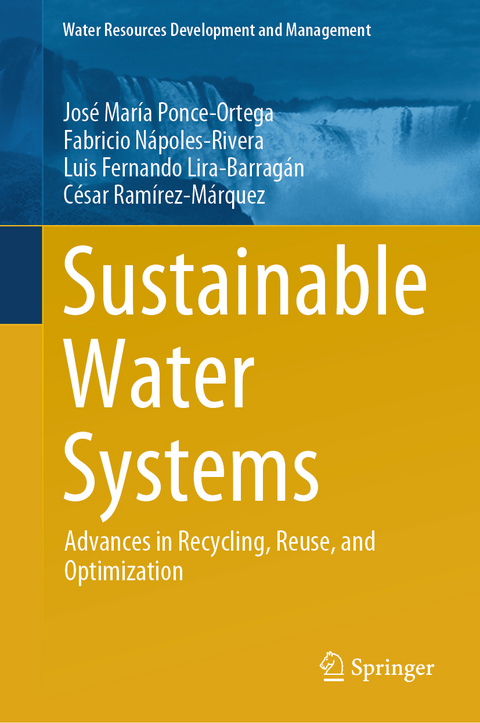 Water Resources Development and Management

José María Ponce-Ortega
Fabricio Nápoles-Rivera
Luis Fernando Lira-Barragán
César Ramírez-Márquez

Sustainable Water Systems

Advances in Recycling, Reuse, and Optimization

Springer